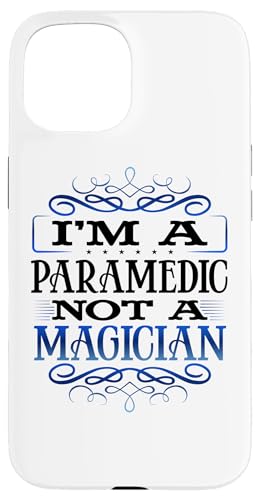 I'M A
PARAMEDIC
NOT A
MAGICIAN